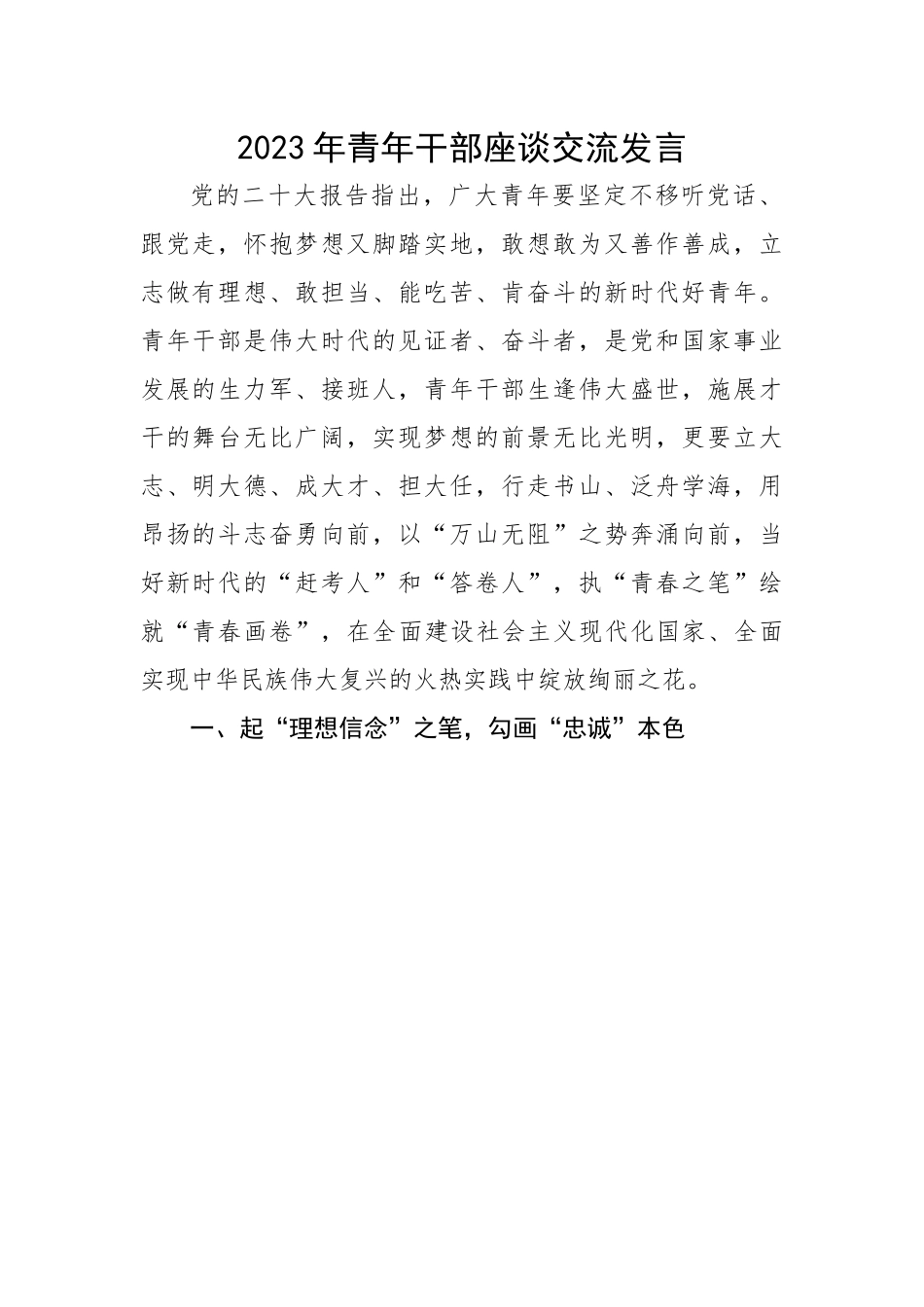 2023年青年干部座谈交流发言

党的二十大报告指出，广大青年要坚定不移听党话、跟党走，怀抱梦想又脚踏实地，敢想敢为又善作善成，立志做有理想、敢担当、能吃苦、肯奋斗的新时代好青年。青年干部是伟大时代的见证者、奋斗者，是党和国家事业发展的生力军、接班人，青年干部生逢伟大盛世，施展才干的舞台无比广阔，实现梦想的前景无比光明，更要立大志、明大德、成大才、担大任，行走书山、泛舟学海，用昂扬的斗志奋勇向前，以“万山无阻”之势奔涌向前，当好新时代的“赶考人”和“答卷人”，执“青春之笔”绘就“青春画卷”，在全面建设社会主义现代化国家、全面实现中华民族伟大复兴的火热实践中绽放绚丽之花。

一、起“理想信念”之笔，勾画“忠诚”本色